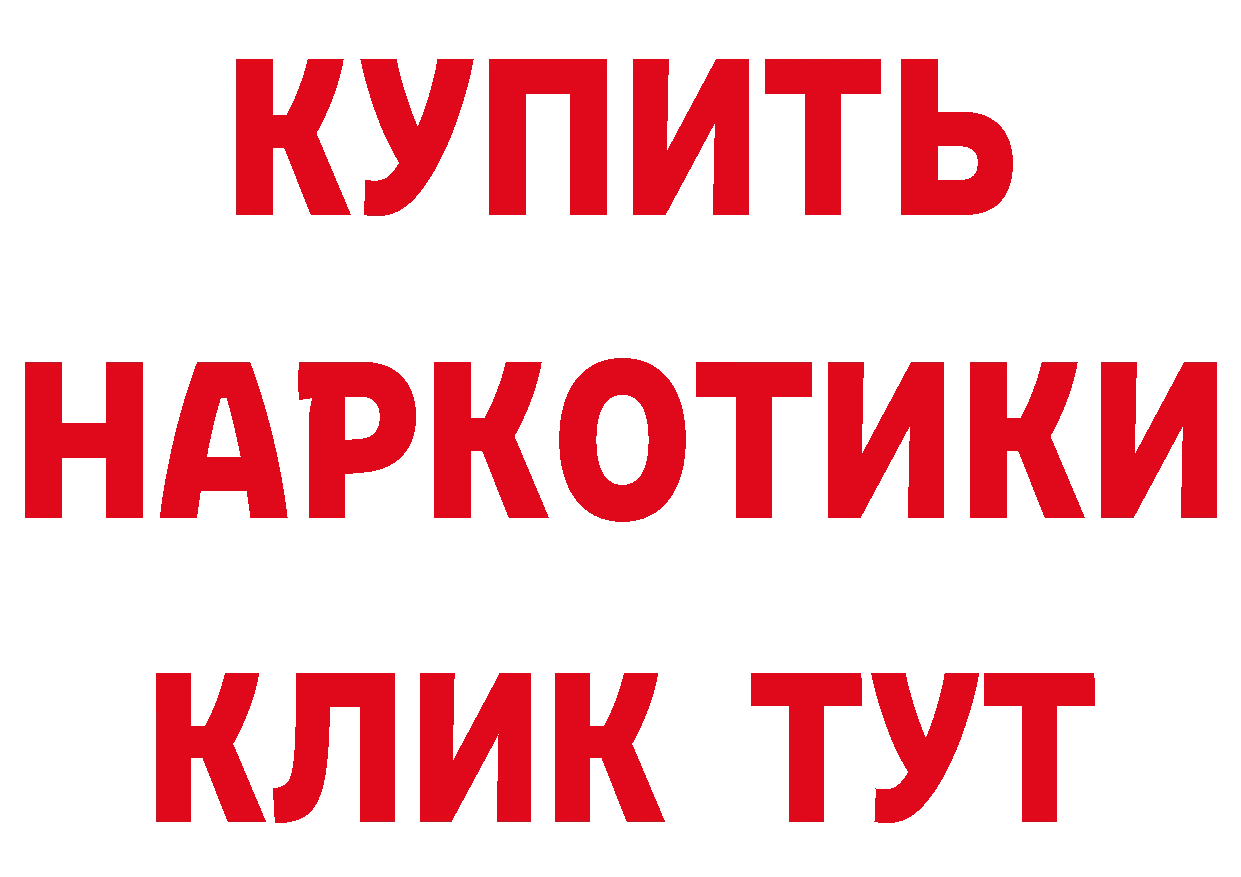 КУПИТЬ
НАРКОТИКИ
КЛИК ТУТ